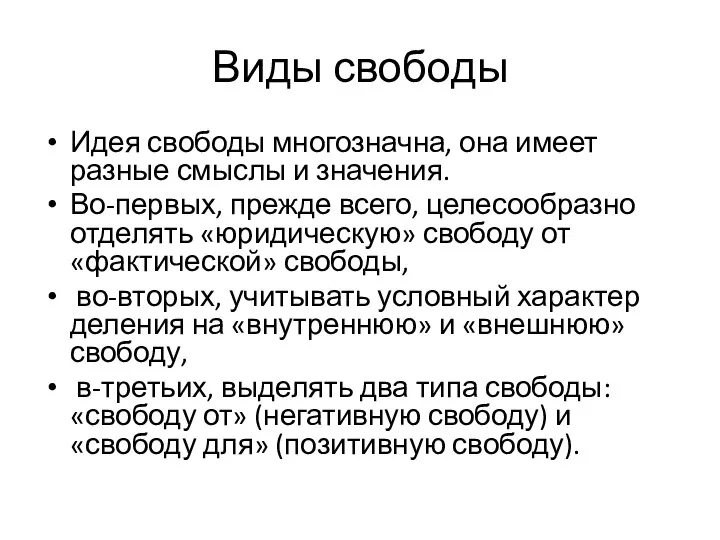 Виды свободы

• Идея свободы многозначна, она имеет разные смыслы и значения.
• Во-первых, прежде всего, целесообразно отделять «юридическую» свободу от «фактической» свободы,
• во-вторых, учитывать условный характер деления на «внутреннюю» и «внешнюю» свободу,
• в-третьих, выделять два типа свободы: «свободу от» (негативную свободу) и «свободу для» (позитивную свободу).